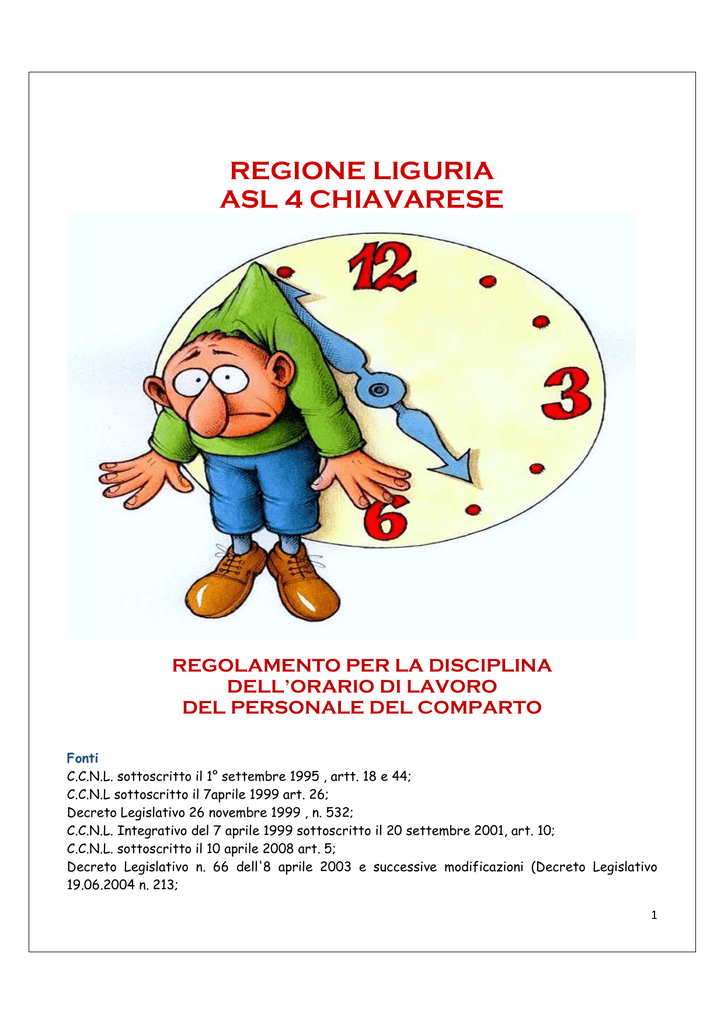 REGIONE LIGURIA
ASL 4 CHIAVARESE

12
3
6

REGOLAMENTO PER LA DISCIPLINA
DELL'ORARIO DI LAVORO
DEL PERSONALE DEL COMPARTO

Fonti
C.C.N.L. sottoscritto il 1° settembre 1995 , artt. 18 e 44;
C.C.N.L sottoscritto il 7aprile 1999 art. 26;
Decreto Legislativo 26 novembre 1999 , n. 532;
C.C.N.L. Integrativo del 7 aprile 1999 sottoscritto il 20 settembre 2001, art. 10;
C.C.N.L. sottoscritto il 10 aprile 2008 art. 5;
Decreto Legislativo n. 66 dell'8 aprile 2003 e successive modificazioni (Decreto Legislativo 19.06.2004 n. 213;

1